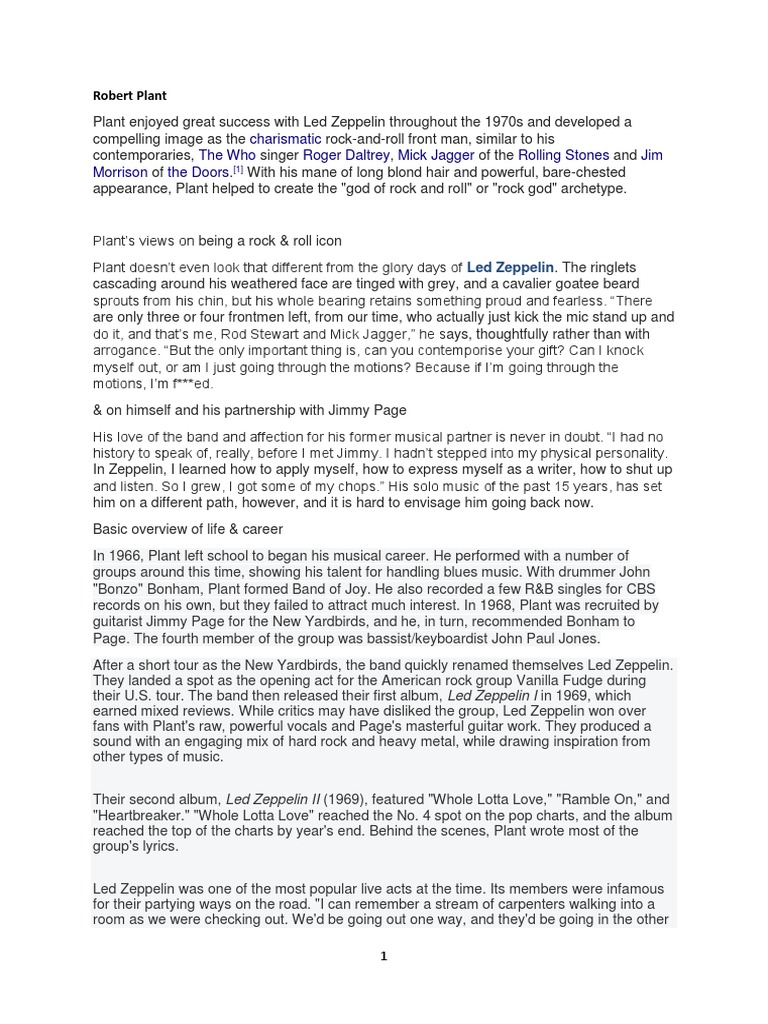 Robert Plant

Plant enjoyed great success with Led Zeppelin throughout the 1970s and developed a compelling image as the charismatic rock-and-roll front man, similar to his contemporaries, The Who singer Roger Daltrey, Mick Jagger of the Rolling Stones and Jim Morrison of the Doors.[1] With his mane of long blond hair and powerful, bare-chested appearance, Plant helped to create the "god of rock and roll" or "rock god" archetype.

Plant's views on being a rock & roll icon

Plant doesn't even look that different from the glory days of Led Zeppelin. The ringlets cascading around his weathered face are tinged with grey, and a cavalier goatee beard sprouts from his chin, but his whole bearing retains something proud and fearless. "There are only three or four frontmen left, from our time, who actually just kick the mic stand up and do it, and that's me, Rod Stewart and Mick Jagger," he says, thoughtfully rather than with arrogance. "But the only important thing is, can you contemporise your gift? Can I knock myself out, or am I just going through the motions? Because if I'm going through the motions, I'm f***ed.

& on himself and his partnership with Jimmy Page

His love of the band and affection for his former musical partner is never in doubt. "I had no history to speak of, really, before I met Jimmy. I hadn't stepped into my physical personality. In Zeppelin, I learned how to apply myself, how to express myself as a writer, how to shut up and listen. So I grew, I got some of my chops." His solo music of the past 15 years, has set him on a different path, however, and it is hard to envisage him going back now.

Basic overview of life & career

In 1966, Plant left school to began his musical career. He performed with a number of groups around this time, showing his talent for handling blues music. With drummer John "Bonzo" Bonham, Plant formed Band of Joy. He also recorded a few R&B singles for CBS records on his own, but they failed to attract much interest. In 1968, Plant was recruited by guitarist Jimmy Page for the New Yardbirds, and he, in turn, recommended Bonham to Page. The fourth member of the group was bassist/keyboardist John Paul Jones.

After a short tour as the New Yardbirds, the band quickly renamed themselves Led Zeppelin. They landed a spot as the opening act for the American rock group Vanilla Fudge during their U.S. tour. The band then released their first album, Led Zeppelin I in 1969, which earned mixed reviews. While critics may have disliked the group, Led Zeppelin won over fans with Plant's raw, powerful vocals and Page's masterful guitar work. They produced a sound with an engaging mix of hard rock and heavy metal, while drawing inspiration from other types of music.

Their second album, Led Zeppelin II (1969), featured "Whole Lotta Love," "Ramble On," and "Heartbreaker." "Whole Lotta Love" reached the No. 4 spot on the pop charts, and the album reached the top of the charts by year's end. Behind the scenes, Plant wrote most of the group's lyrics.

Led Zeppelin was one of the most popular live acts at the time. Its members were infamous for their partying ways on the road. "I can remember a stream of carpenters walking into a room as we were checking out. We'd be going out one way, and they'd be going in the other

1